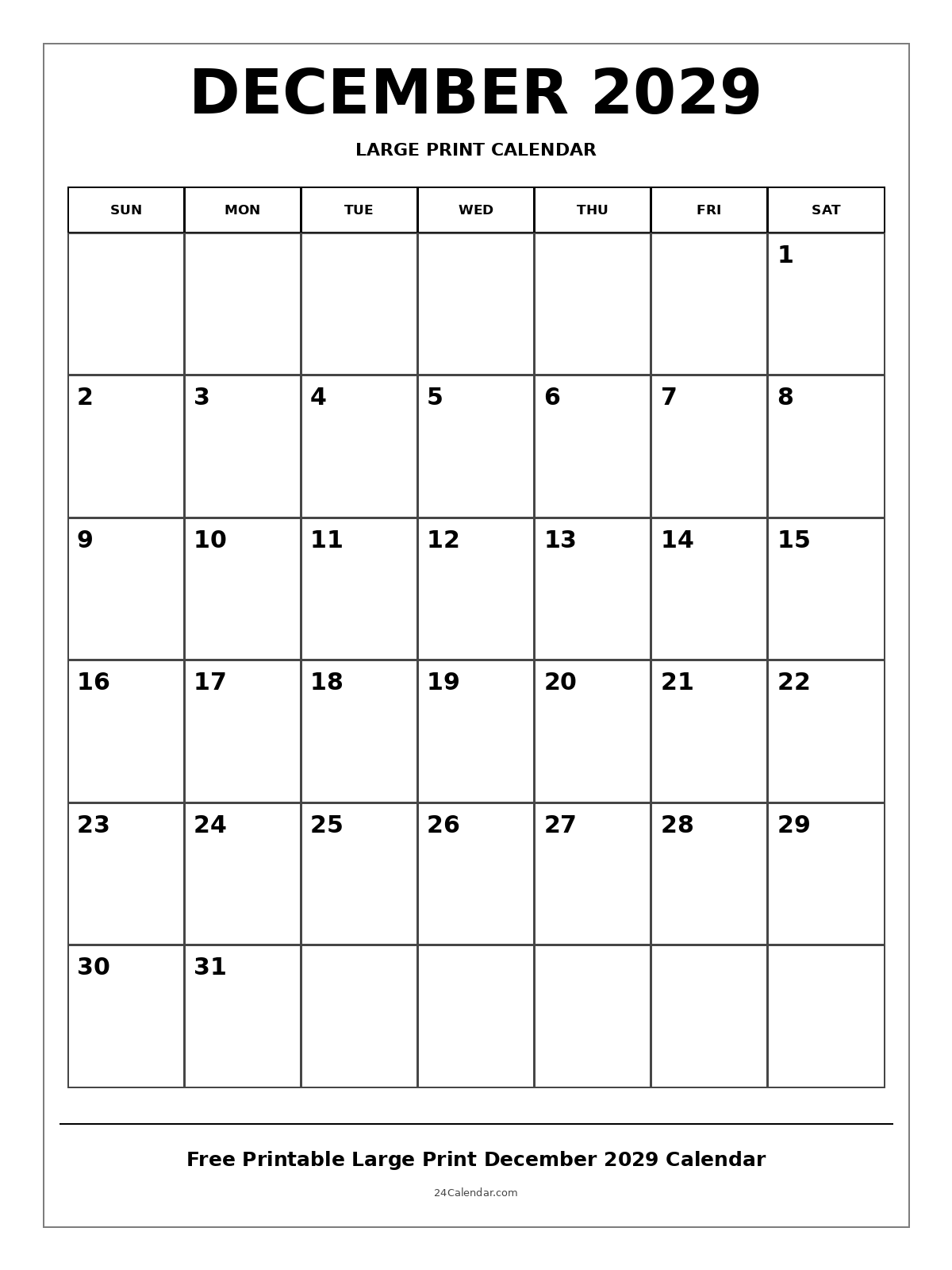 DECEMBER 2029

LARGE PRINT CALENDAR

| SUN | MON | TUE | WED | THU | FRI | SAT |
|---|---|---|---|---|---|---|
| | | | | | | 1 |
| 2 | 3 | 4 | 5 | 6 | 7 | 8 |
| 9 | 10 | 11 | 12 | 13 | 14 | 15 |
| 16 | 17 | 18 | 19 | 20 | 21 | 22 |
| 23 | 24 | 25 | 26 | 27 | 28 | 29 |
| 30 | 31 | | | | | |

Free Printable Large Print December 2029 Calendar

24Calendar.com